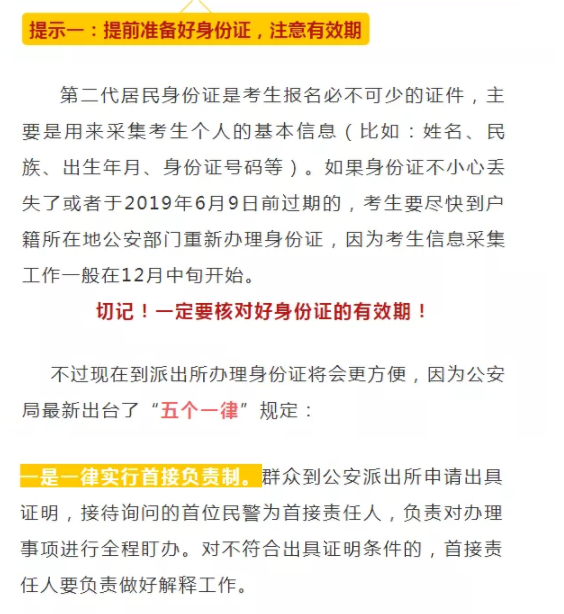 提示一：提前准备好身份证，注意有效期

第二代居民身份证是考生报名必不可少的证件，主要是用来采集考生个人的基本信息（比如：姓名、民族、出生年月、身份证号码等）。如果身份证不小心丢失了或者于2019年6月9日前过期的，考生要尽快到户籍所在地公安部门重新办理身份证，因为考生信息采集工作一般在12月中旬开始。

切记！一定要核对好身份证的有效期！

不过现在到派出所办理身份证将会更方便，因为公安局最新出台了“五个一律”规定：

一是一律实行首接负责制。群众到公安派出所申请出具证明，接待询问的首位民警为首接责任人，负责对办理事项进行全程盯办。对不符合出具证明条件的，首接责任人要负责做好解释工作。